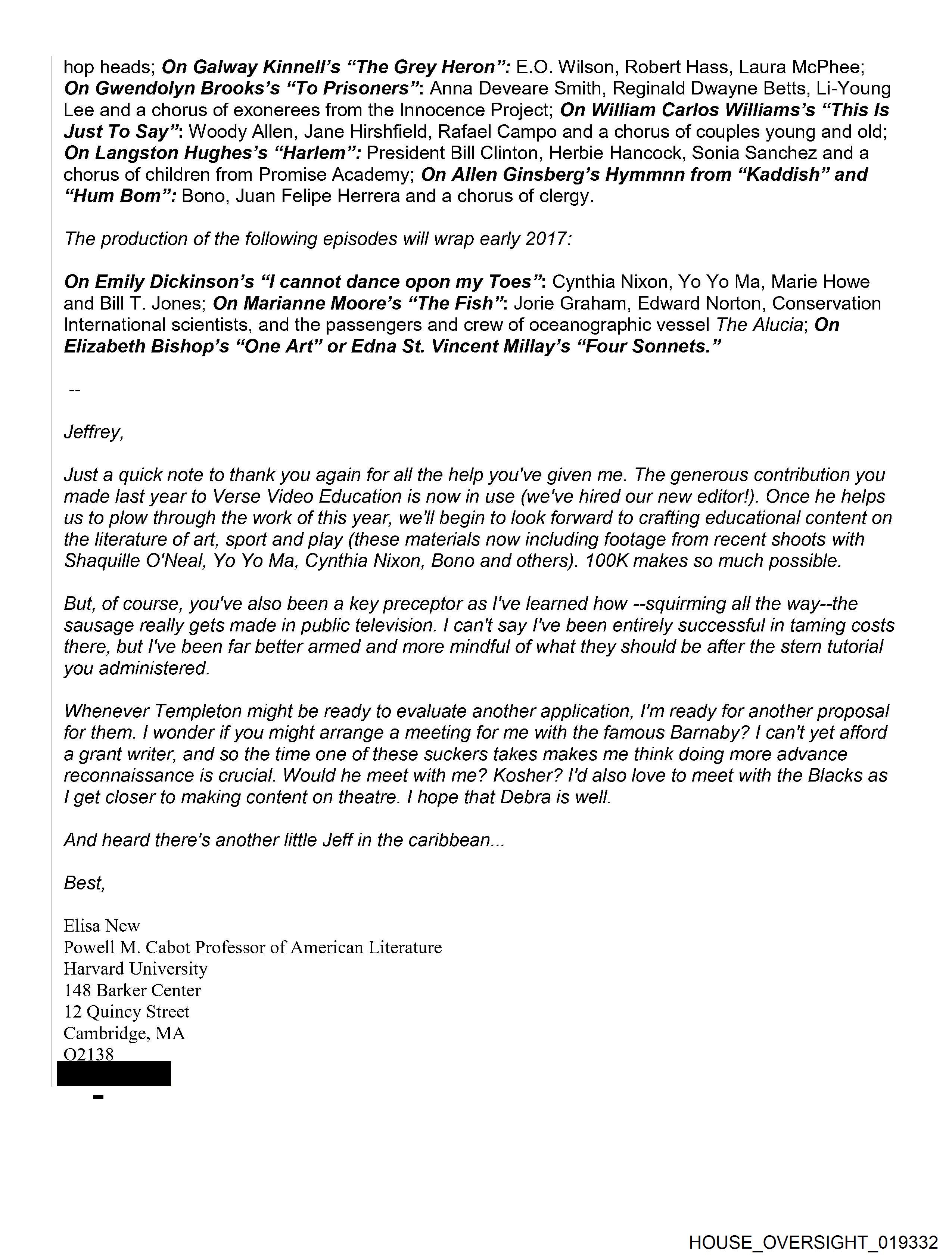 hop heads; On Galway Kinnell's "The Grey Heron": E.O. Wilson, Robert Hass, Laura McPhee; On Gwendolyn Brooks's "To Prisoners": Anna Deveare Smith, Reginald Dwayne Betts, Li-Young Lee and a chorus of exonerees from the Innocence Project; On William Carlos Williams's "This Is Just To Say": Woody Allen, Jane Hirshfield, Rafael Campo and a chorus of couples young and old; On Langston Hughes's "Harlem": President Bill Clinton, Herbie Hancock, Sonia Sanchez and a chorus of children from Promise Academy; On Allen Ginsberg's Hymmnn from "Kaddish" and "Hum Bom": Bono, Juan Felipe Herrera and a chorus of clergy.

The production of the following episodes will wrap early 2017:

On Emily Dickinson's "I cannot dance opon my Toes": Cynthia Nixon, Yo Yo Ma, Marie Howe and Bill T. Jones; On Marianne Moore's "The Fish": Jorie Graham, Edward Norton, Conservation International scientists, and the passengers and crew of oceanographic vessel The Alucia; On Elizabeth Bishop's "One Art" or Edna St. Vincent Millay's "Four Sonnets."

--

Jeffrey,

Just a quick note to thank you again for all the help you've given me. The generous contribution you made last year to Verse Video Education is now in use (we've hired our new editor!). Once he helps us to plow through the work of this year, we'll begin to look forward to crafting educational content on the literature of art, sport and play (these materials now including footage from recent shoots with Shaquille O'Neal, Yo Yo Ma, Cynthia Nixon, Bono and others). 100K makes so much possible.

But, of course, you've also been a key preceptor as I've learned how --squirming all the way--the sausage really gets made in public television. I can't say I've been entirely successful in taming costs there, but I've been far better armed and more mindful of what they should be after the stern tutorial you administered.

Whenever Templeton might be ready to evaluate another application, I'm ready for another proposal for them. I wonder if you might arrange a meeting for me with the famous Barnaby? I can't yet afford a grant writer, and so the time one of these suckers takes makes me think doing more advance reconnaissance is crucial. Would he meet with me? Kosher? I'd also love to meet with the Blacks as I get closer to making content on theatre. I hope that Debra is well.

And heard there's another little Jeff in the caribbean...

Best,

Elisa New
Powell M. Cabot Professor of American Literature
Harvard University
148 Barker Center
12 Quincy Street
Cambridge, MA
O2138

HOUSE_OVERSIGHT_019332